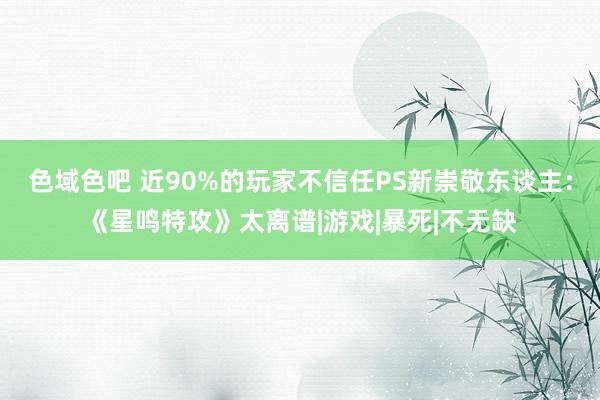 色域色吧 近90%的玩家不信任PS新崇敬东谈主：《星鸣特攻》太离谱|游戏|暴死|不无缺